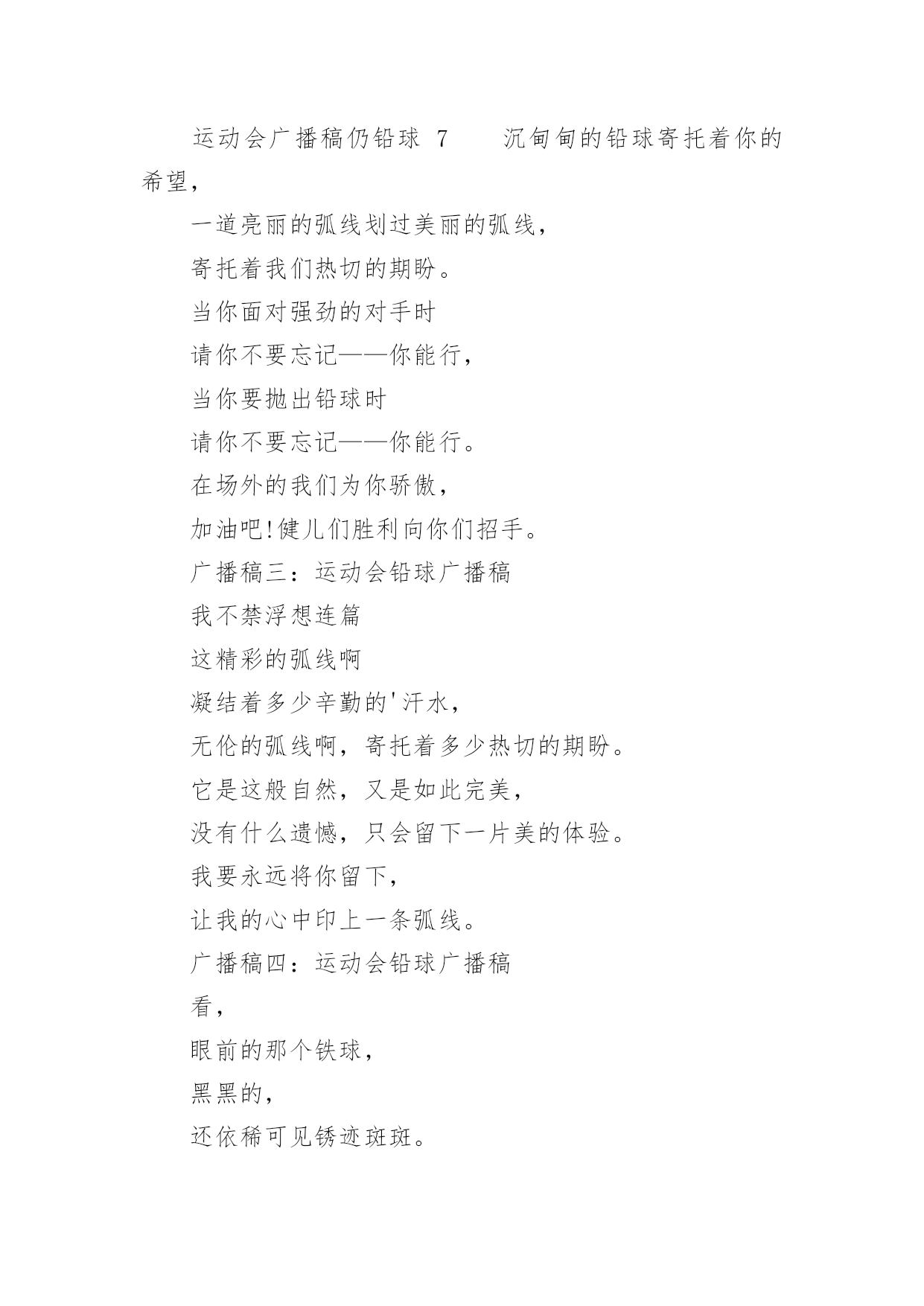 运动会广播稿仍铅球 7　　沉甸甸的铅球寄托着你的希望，

一道亮丽的弧线划过美丽的弧线，

寄托着我们热切的期盼。

当你面对强劲的对手时

请你不要忘记——你能行，

当你要抛出铅球时

请你不要忘记——你能行。

在场外的我们为你骄傲，

加油吧!健儿们胜利向你们招手。

广播稿三：运动会铅球广播稿

我不禁浮想连篇

这精彩的弧线啊

凝结着多少辛勤的'汗水，

无伦的弧线啊，寄托着多少热切的期盼。

它是这般自然，又是如此完美，

没有什么遗憾，只会留下一片美的体验。

我要永远将你留下，

让我的心中印上一条弧线。

广播稿四：运动会铅球广播稿

看，

眼前的那个铁球，

黑黑的，

还依稀可见锈迹斑斑。